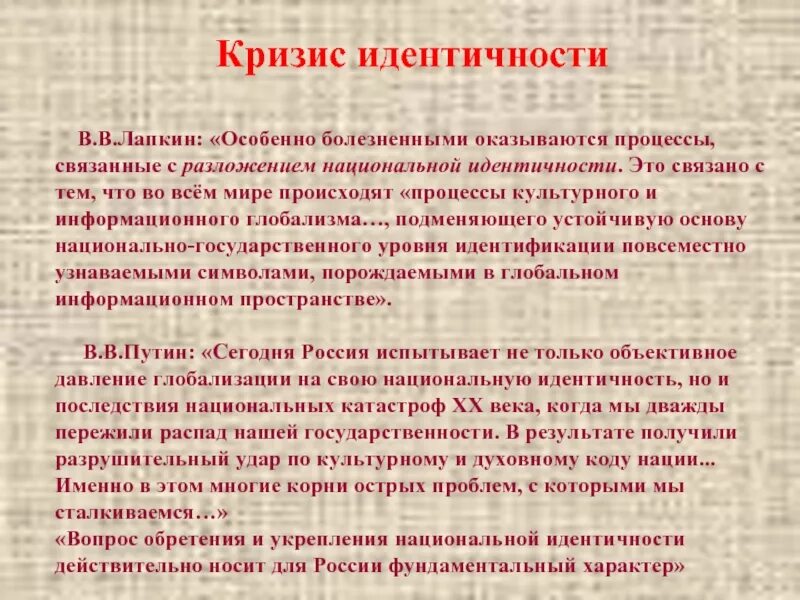 Кризис идентичности

В.В.Лапкин: «Особенно болезненными оказываются процессы, связанные с разложением национальной идентичности. Это связано с тем, что во всём мире происходят «процессы культурного и информационного глобализма…, подменяющего устойчивую основу национально-государственного уровня идентификации повсеместно узнаваемыми символами, порождаемыми в глобальном информационном пространстве».

В.В.Путин: «Сегодня Россия испытывает не только объективное давление глобализации на свою национальную идентичность, но и последствия национальных катастроф XX века, когда мы дважды пережили распад нашей государственности. В результате получили разрушительный удар по культурному и духовному коду нации... Именно в этом многие корни острых проблем, с которыми мы сталкиваемся…»
«Вопрос обретения и укрепления национальной идентичности действительно носит для России фундаментальный характер»